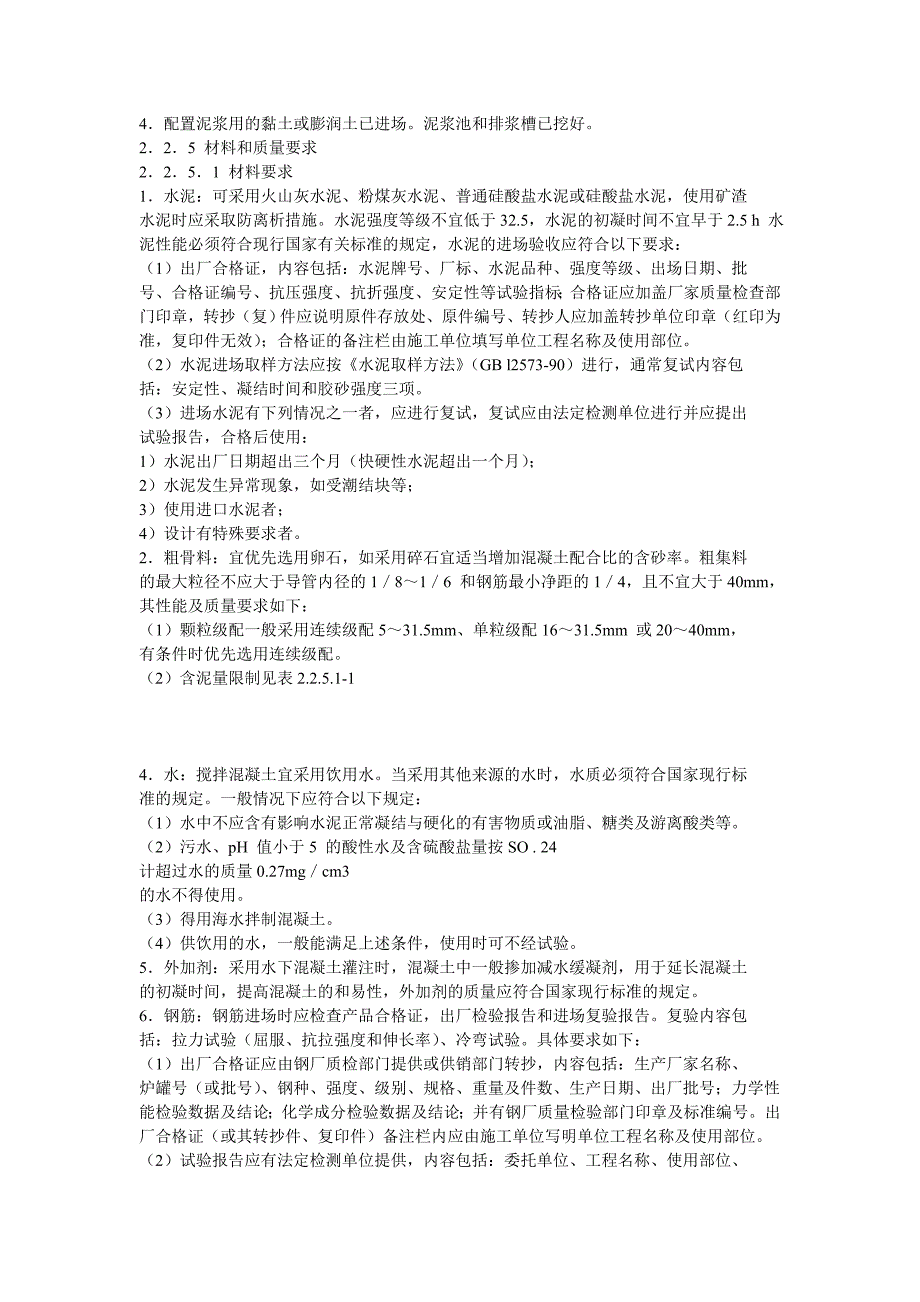 4．配置泥浆用的黏土或膨润土已进场。泥浆池和排浆槽已挖好。
2．2．5 材料和质量要求
2．2．5．1 材料要求
1．水泥：可采用火山灰水泥、粉煤灰水泥、普通硅酸盐水泥或硅酸盐水泥，使用矿渣水泥时应采取防离析措施。水泥强度等级不宜低于 32.5，水泥的初凝时间不宜早于 2.5 h 水泥性能必须符合现行国家有关标准的规定，水泥的进场验收应符合以下要求：
（1）出厂合格证，内容包括：水泥牌号、厂标、水泥品种、强度等级、出场日期、批号、合格证编号、抗压强度、抗折强度、安定性等试验指标 合格证应加盖厂家质量检查部门印章，转抄（复）件应说明原件存放处、原件编号、转抄人应加盖转抄单位印章（红印为准，复印件无效）；合格证的备注栏由施工单位填写单位工程名称及使用部位。
（2）水泥进场取样方法应按《水泥取样方法》（GB l2573-90）进行，通常复试内容包括：安定性、凝结时间和胶砂强度三项。
（3）进场水泥有下列情况之一者，应进行复试，复试应由法定检测单位进行并应提出试验报告，合格后使用：
1）水泥出厂日期超出三个月（快硬性水泥超出一个月）；
2）水泥发生异常现象，如受潮结块等；
3）使用进口水泥者；
4）设计有特殊要求者。
2．粗骨料：宜优先选用卵石，如采用碎石宜适当增加混凝土配合比的含砂率。粗集料的最大粒径不应大于导管内径的 1／8～1／6 和钢筋最小净距的 1／4，且不宜大于 40mm，其性能及质量要求如下：
（1）颗粒级配一般采用连续级配 5～31.5mm、单粒级配 16～31.5mm 或 20～40mm，有条件时优先选用连续级配。
（2）含泥量限制见表 2.2.5.1-1

4．水：搅拌混凝土宜采用饮用水。当采用其他来源的水时，水质必须符合国家现行标准的规定。一般情况下应符合以下规定：
（1）水中不应含有影响水泥正常凝结与硬化的有害物质或油脂、糖类及游离酸类等。
（2）污水、pH 值小于 5 的酸性水及含硫酸盐量按 SO . 24
计超过水的质量 0.27mg／cm3
的水不得使用。
（3）得用海水拌制混凝土。
（4）供饮用的水，一般能满足上述条件，使用时可不经试验。
5．外加剂：采用水下混凝土灌注时，混凝土中一般掺加减水缓凝剂，用于延长混凝土的初凝时间，提高混凝土的和易性，外加剂的质量应符合国家现行标准的规定。
6．钢筋：钢筋进场时应检查产品合格证，出厂检验报告和进场复验报告。复验内容包括：拉力试验（屈服、抗拉强度和伸长率）、冷弯试验。具体要求如下：
（1）出厂合格证应由钢厂质检部门提供或供销部门转抄，内容包括：生产厂家名称、炉罐号（或批号）、钢种、强度、级别、规格、重量及件数、生产日期、出厂批号；力学性能检验数据及结论；化学成分检验数据及结论；并有钢厂质量检验部门印章及标准编号。出厂合格证（或其转抄件、复印件）备注栏内应由施工单位写明单位工程名称及使用部位。
（2）试验报告应有法定检测单位提供，内容包括：委托单位、工程名称、使用部位、